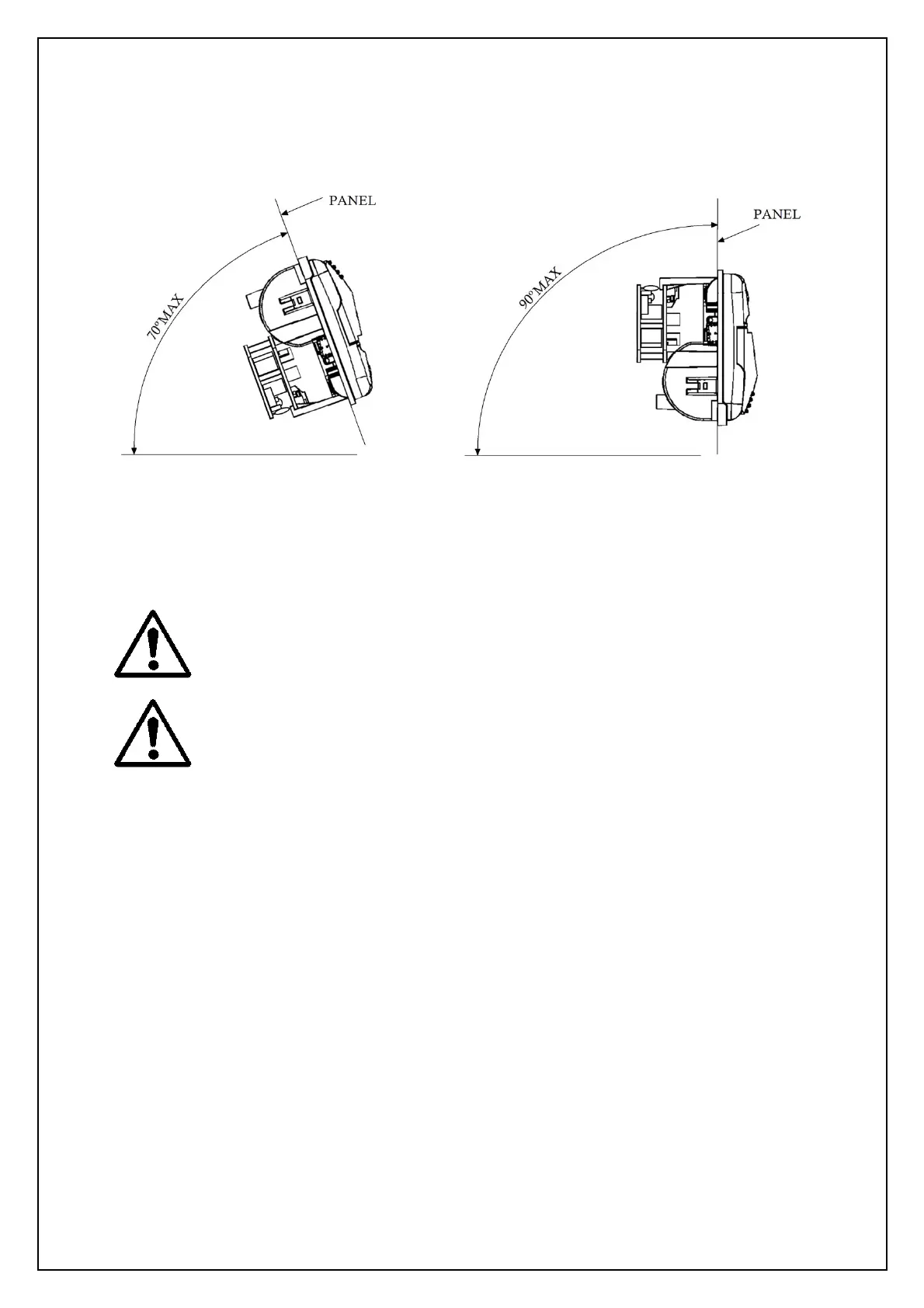 PANEL

70°MAX

PANEL

90°MAX